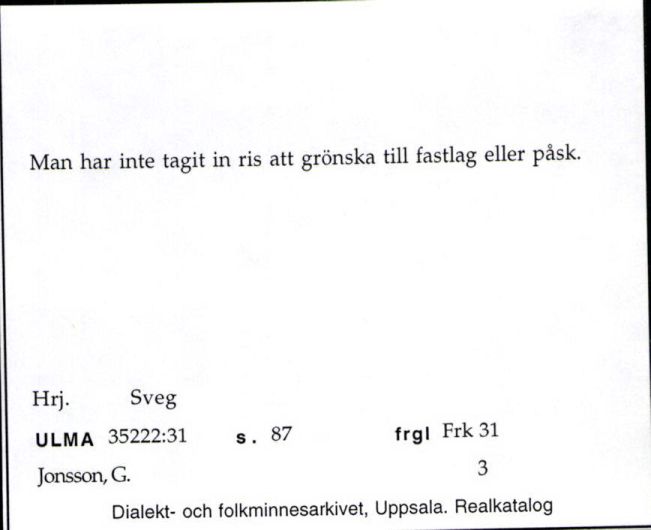 Man har inte tagit in ris att grönska till fastlag eller påsk.

Hrj. Sveg

ULMA 35222:31 s. 87 frgl Frk 31

Jonsson, G. 3

Dialekt- och folkminnesarkivet, Uppsala. Realkatalog